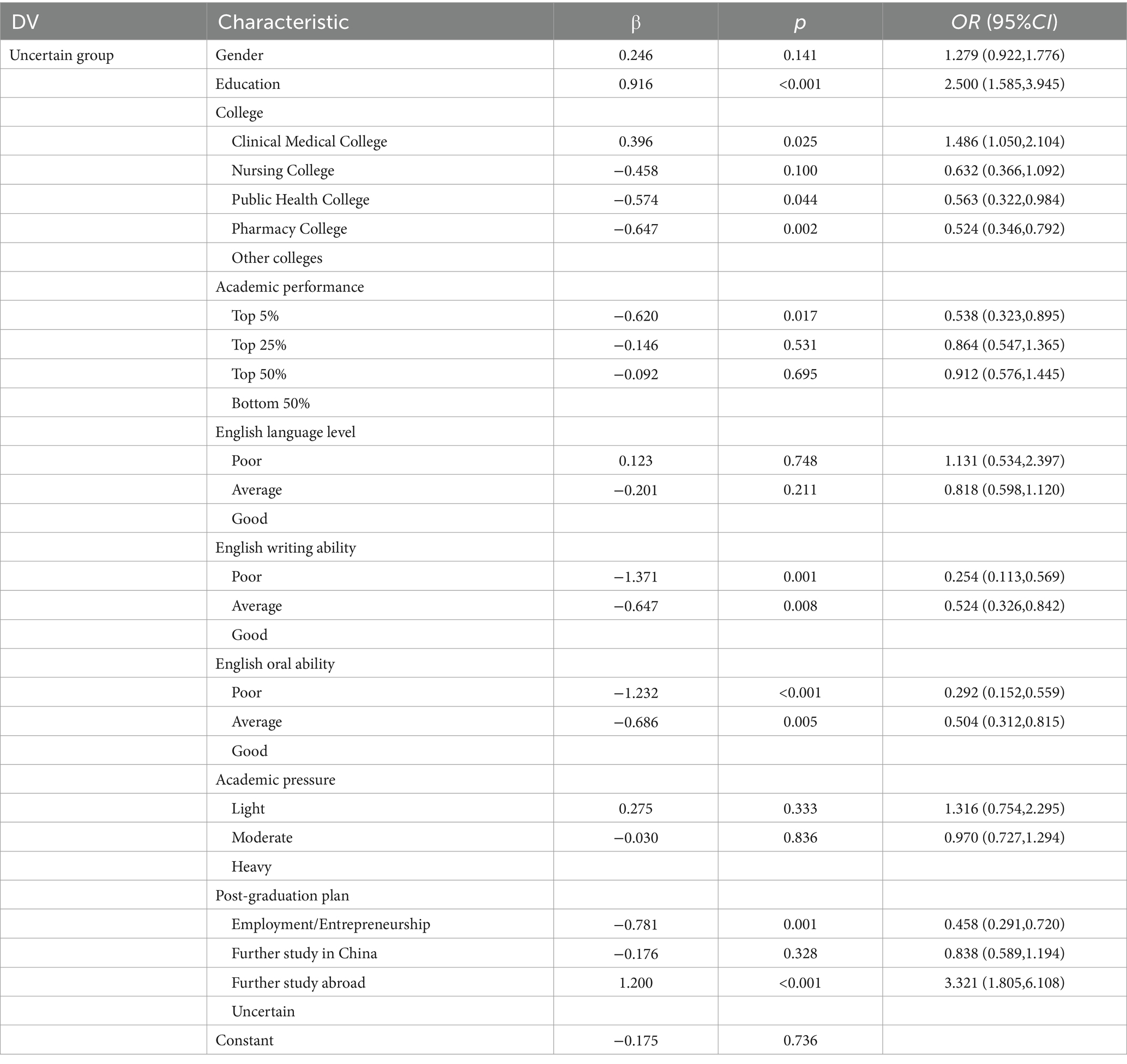 | DV | Characteristic | β | p | OR (95%CI) |
|---|---|---|---|---|
| Uncertain group | Gender | 0.246 | 0.141 | 1.279 (0.922,1.776) |
| | Education | 0.916 | <0.001 | 2.500 (1.585,3.945) |
| | College | | | |
| | Clinical Medical College | 0.396 | 0.025 | 1.486 (1.050,2.104) |
| | Nursing College | −0.458 | 0.100 | 0.632 (0.366,1.092) |
| | Public Health College | −0.574 | 0.044 | 0.563 (0.322,0.984) |
| | Pharmacy College | −0.647 | 0.002 | 0.524 (0.346,0.792) |
| | Other colleges | | | |
| | Academic performance | | | |
| | Top 5% | −0.620 | 0.017 | 0.538 (0.323,0.895) |
| | Top 25% | −0.146 | 0.531 | 0.864 (0.547,1.365) |
| | Top 50% | −0.092 | 0.695 | 0.912 (0.576,1.445) |
| | Bottom 50% | | | |
| | English language level | | | |
| | Poor | 0.123 | 0.748 | 1.131 (0.534,2.397) |
| | Average | −0.201 | 0.211 | 0.818 (0.598,1.120) |
| | Good | | | |
| | English writing ability | | | |
| | Poor | −1.371 | 0.001 | 0.254 (0.113,0.569) |
| | Average | −0.647 | 0.008 | 0.524 (0.326,0.842) |
| | Good | | | |
| | English oral ability | | | |
| | Poor | −1.232 | <0.001 | 0.292 (0.152,0.559) |
| | Average | −0.686 | 0.005 | 0.504 (0.312,0.815) |
| | Good | | | |
| | Academic pressure | | | |
| | Light | 0.275 | 0.333 | 1.316 (0.754,2.295) |
| | Moderate | −0.030 | 0.836 | 0.970 (0.727,1.294) |
| | Heavy | | | |
| | Post-graduation plan | | | |
| | Employment/Entrepreneurship | −0.781 | 0.001 | 0.458 (0.291,0.720) |
| | Further study in China | −0.176 | 0.328 | 0.838 (0.589,1.194) |
| | Further study abroad | 1.200 | <0.001 | 3.321 (1.805,6.108) |
| | Uncertain | | | |
| | Constant | −0.175 | 0.736 | |